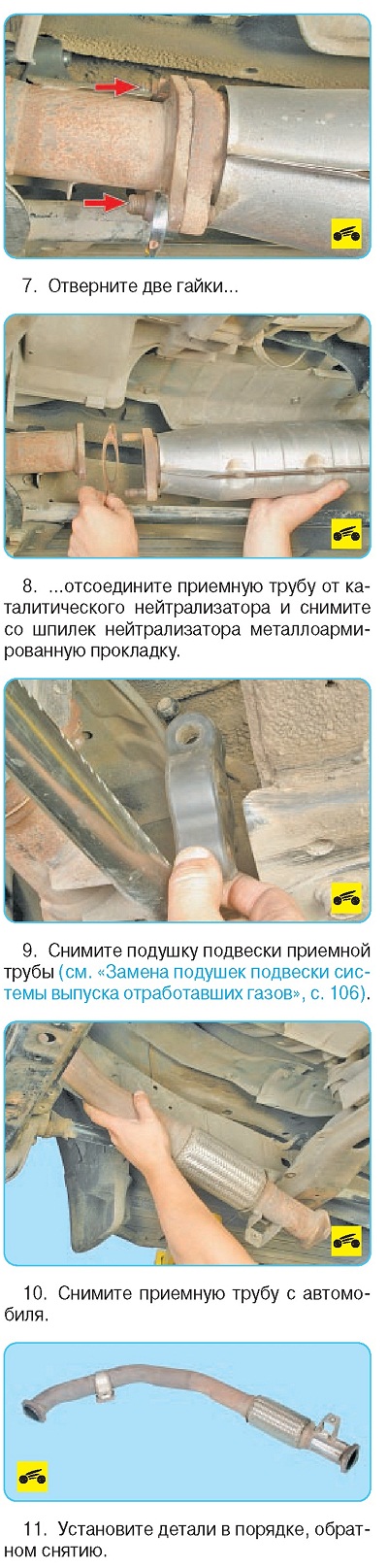 7. Отверните две гайки...

8. ...отсоедините приемную трубу от каталитического нейтрализатора и снимите со шпилек нейтрализатора металлоармированную прокладку.

9. Снимите подушку подвески приемной трубы (см. «Замена подушек подвески системы выпуска отработавших газов», с. 106).

10. Снимите приемную трубу с автомобиля.

11. Установите детали в порядке, обратном снятию.